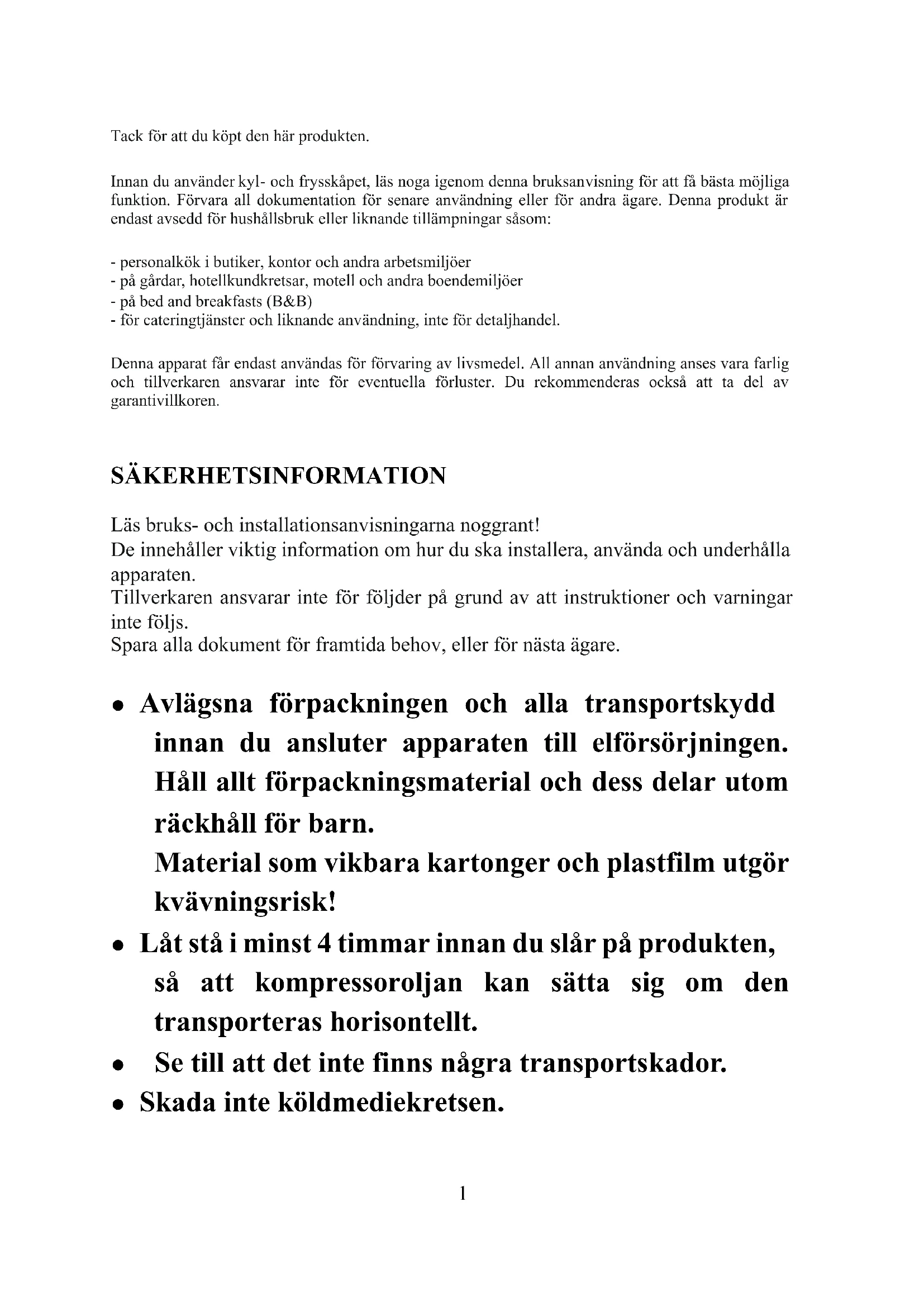 Tack för att du köpt den här produkten.

Innan du använder kyl- och frysskåpet, läs noga igenom denna bruksanvisning för att få bästa möjliga funktion. Förvara all dokumentation för senare användning eller för andra ägare. Denna produkt är endast avsedd för hushållsbruk eller liknande tillämpningar såsom:

- personalkök i butiker, kontor och andra arbetsmiljöer
- på gårdar, hotellkundkretsar, motell och andra boendemiljöer
- på bed and breakfasts (B&B)
- för cateringtjänster och liknande användning, inte för detaljhandel.

Denna apparat får endast användas för förvaring av livsmedel. All annan användning anses vara farlig och tillverkaren ansvarar inte för eventuella förluster. Du rekommenderas också att ta del av garantivillkoren.

SÄKERHETSINFORMATION

Läs bruks- och installationsanvisningarna noggrant!
De innehåller viktig information om hur du ska installera, använda och underhålla apparaten.
Tillverkaren ansvarar inte för följder på grund av att instruktioner och varningar inte följs.
Spara alla dokument för framtida behov, eller för nästa ägare.

• Avlägsna förpackningen och alla transportskydd innan du ansluter apparaten till elförsörjningen. Håll allt förpackningsmaterial och dess delar utom räckhåll för barn.
Material som vikbara kartonger och plastfilm utgör kvävningsrisk!
• Låt stå i minst 4 timmar innan du slår på produkten, så att kompressoroljan kan sätta sig om den transporteras horisontellt.
• Se till att det inte finns några transportskador.
• Skada inte köldmediekretsen.

1